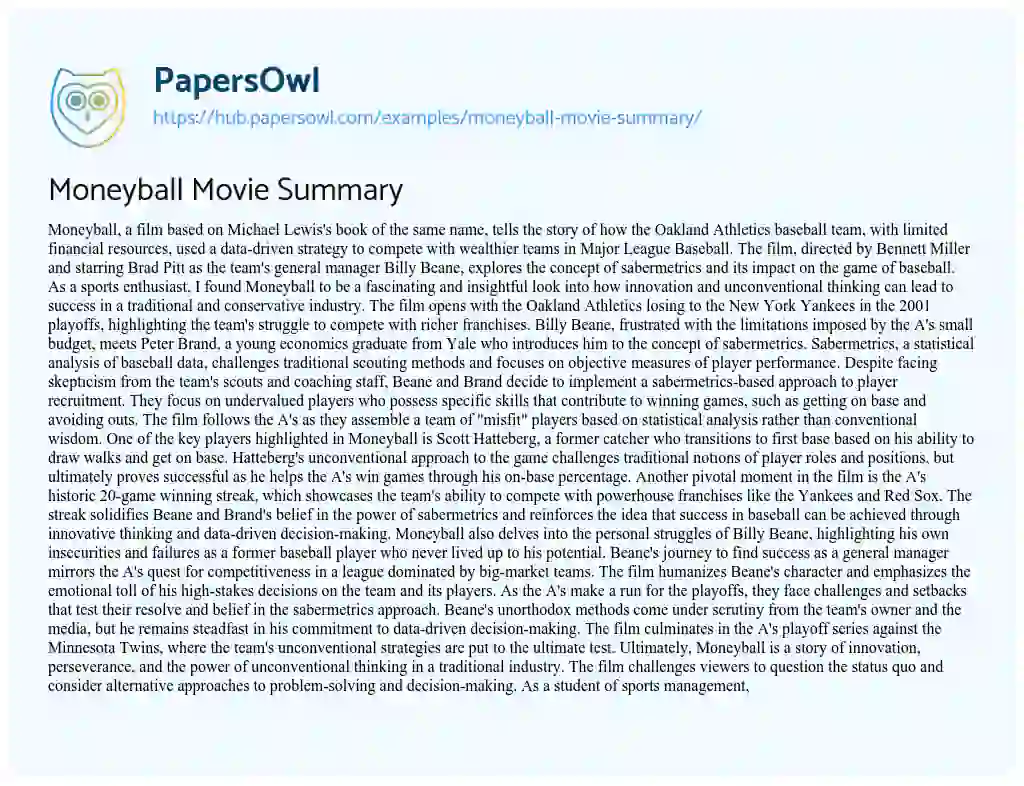 PapersOwl

https://hub.papersowl.com/examples/moneyball-movie-summary/

Moneyball Movie Summary

Moneyball, a film based on Michael Lewis's book of the same name, tells the story of how the Oakland Athletics baseball team, with limited financial resources, used a data-driven strategy to compete with wealthier teams in Major League Baseball. The film, directed by Bennett Miller and starring Brad Pitt as the team's general manager Billy Beane, explores the concept of sabermetrics and its impact on the game of baseball. As a sports enthusiast, I found Moneyball to be a fascinating and insightful look into how innovation and unconventional thinking can lead to success in a traditional and conservative industry. The film opens with the Oakland Athletics losing to the New York Yankees in the 2001 playoffs, highlighting the team's struggle to compete with richer franchises. Billy Beane, frustrated with the limitations imposed by the A's small budget, meets Peter Brand, a young economics graduate from Yale who introduces him to the concept of sabermetrics. Sabermetrics, a statistical analysis of baseball data, challenges traditional scouting methods and focuses on objective measures of player performance. Despite facing skepticism from the team's scouts and coaching staff, Beane and Brand decide to implement a sabermetrics-based approach to player recruitment. They focus on undervalued players who possess specific skills that contribute to winning games, such as getting on base and avoiding outs. The film follows the A's as they assemble a team of "misfit" players based on statistical analysis rather than conventional wisdom. One of the key players highlighted in Moneyball is Scott Hatteberg, a former catcher who transitions to first base based on his ability to draw walks and get on base. Hatteberg's unconventional approach to the game challenges traditional notions of player roles and positions, but ultimately proves successful as he helps the A's win games through his on-base percentage. Another pivotal moment in the film is the A's historic 20-game winning streak, which showcases the team's ability to compete with powerhouse franchises like the Yankees and Red Sox. The streak solidifies Beane and Brand's belief in the power of sabermetrics and reinforces the idea that success in baseball can be achieved through innovative thinking and data-driven decision-making. Moneyball also delves into the personal struggles of Billy Beane, highlighting his own insecurities and failures as a former baseball player who never lived up to his potential. Beane's journey to find success as a general manager mirrors the A's quest for competitiveness in a league dominated by big-market teams. The film humanizes Beane's character and emphasizes the emotional toll of his high-stakes decisions on the team and its players. As the A's make a run for the playoffs, they face challenges and setbacks that test their resolve and belief in the sabermetrics approach. Beane's unorthodox methods come under scrutiny from the team's owner and the media, but he remains steadfast in his commitment to data-driven decision-making. The film culminates in the A's playoff series against the Minnesota Twins, where the team's unconventional strategies are put to the ultimate test. Ultimately, Moneyball is a story of innovation, perseverance, and the power of unconventional thinking in a traditional industry. The film challenges viewers to question the status quo and consider alternative approaches to problem-solving and decision-making. As a student of sports management,